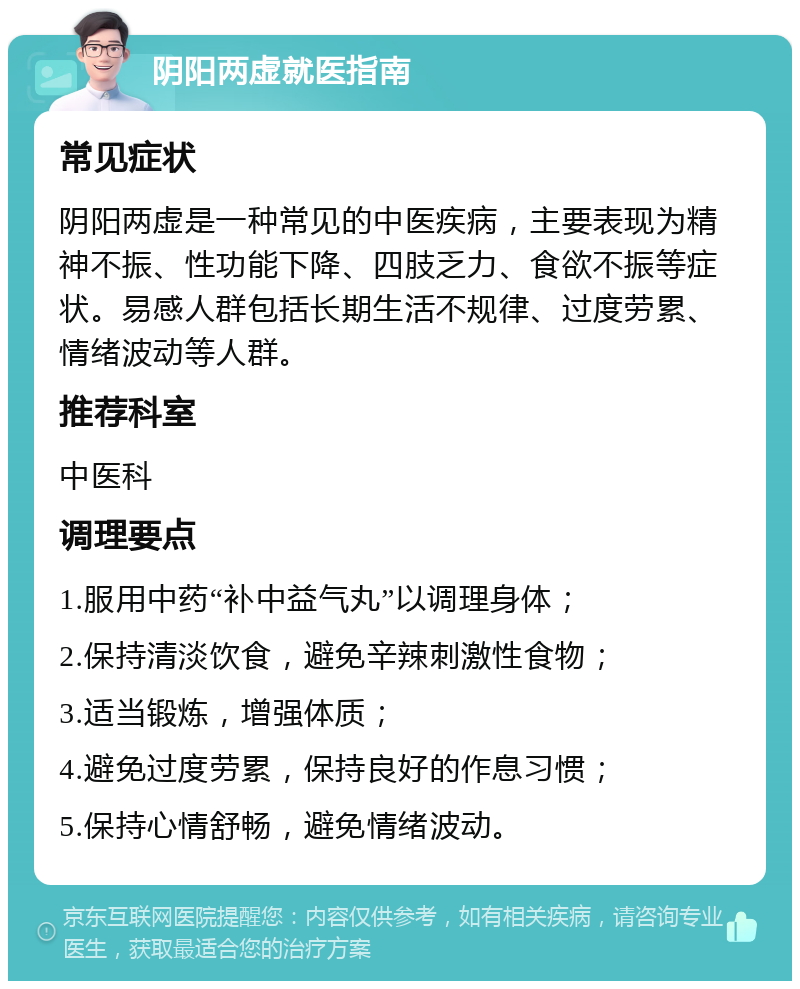 阴阳两虚就医指南

常见症状

阴阳两虚是一种常见的中医疾病，主要表现为精神不振、性功能下降、四肢乏力、食欲不振等症状。易感人群包括长期生活不规律、过度劳累、情绪波动等人群。

推荐科室

中医科

调理要点

1.服用中药“补中益气丸”以调理身体；

2.保持清淡饮食，避免辛辣刺激性食物；

3.适当锻炼，增强体质；

4.避免过度劳累，保持良好的作息习惯；

5.保持心情舒畅，避免情绪波动。

京东互联网医院提醒您：内容仅供参考，如有相关疾病，请咨询专业医生，获取最适合您的治疗方案